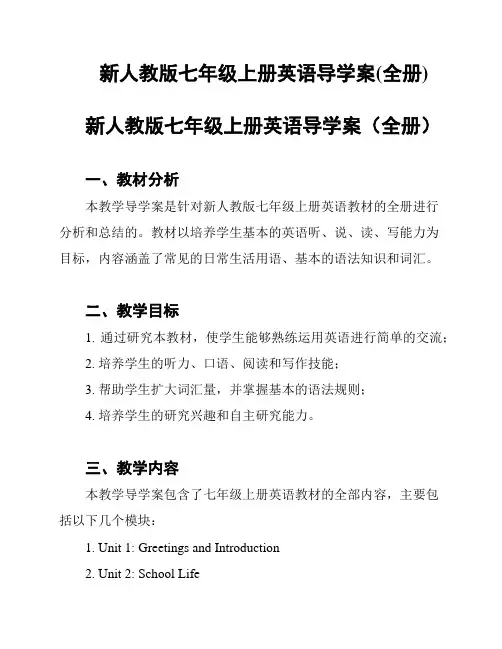 新人教版七年级上册英语导学案(全册)

新人教版七年级上册英语导学案（全册）

一、教材分析

本教学导学案是针对新人教版七年级上册英语教材的全册进行分析和总结的。教材以培养学生基本的英语听、说、读、写能力为目标，内容涵盖了常见的日常生活用语、基本的语法知识和词汇。

二、教学目标

1. 通过研究本教材，使学生能够熟练运用英语进行简单的交流；

2. 培养学生的听力、口语、阅读和写作技能；

3. 帮助学生扩大词汇量，并掌握基本的语法规则；

4. 培养学生的研究兴趣和自主研究能力。

三、教学内容

本教学导学案包含了七年级上册英语教材的全部内容，主要包括以下几个模块：

1. Unit 1: Greetings and Introduction

2. Unit 2: School Life